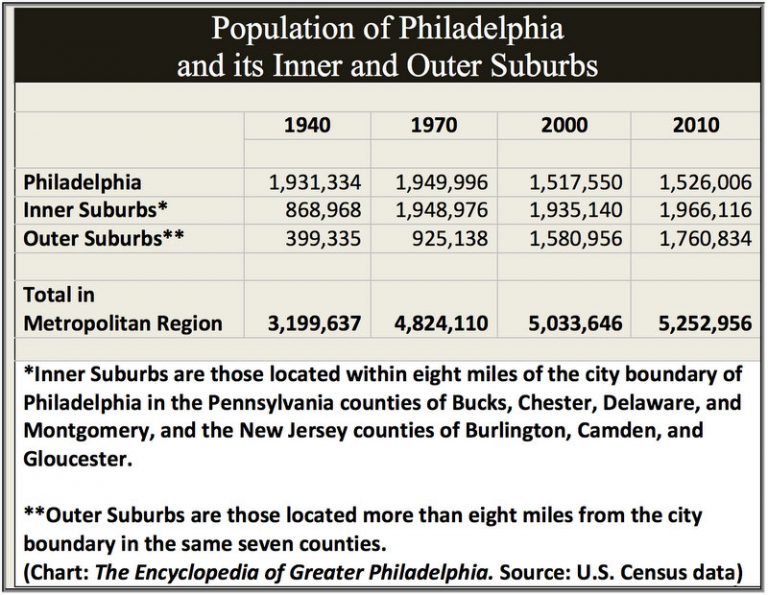 Population of Philadelphia and its Inner and Outer Suburbs

| | 1940 | 1970 | 2000 | 2010 |
|---|---|---|---|---|
| Philadelphia | 1,931,334 | 1,949,996 | 1,517,550 | 1,526,006 |
| Inner Suburbs* | 868,968 | 1,948,976 | 1,935,140 | 1,966,116 |
| Outer Suburbs** | 399,335 | 925,138 | 1,580,956 | 1,760,834 |
| Total in Metropolitan Region | 3,199,637 | 4,824,110 | 5,033,646 | 5,252,956 |

*Inner Suburbs are those located within eight miles of the city boundary of Philadelphia in the Pennsylvania counties of Bucks, Chester, Delaware, and Montgomery, and the New Jersey counties of Burlington, Camden, and Gloucester.

**Outer Suburbs are those located more than eight miles from the city boundary in the same seven counties.
(Chart: The Encyclopedia of Greater Philadelphia. Source: U.S. Census data)